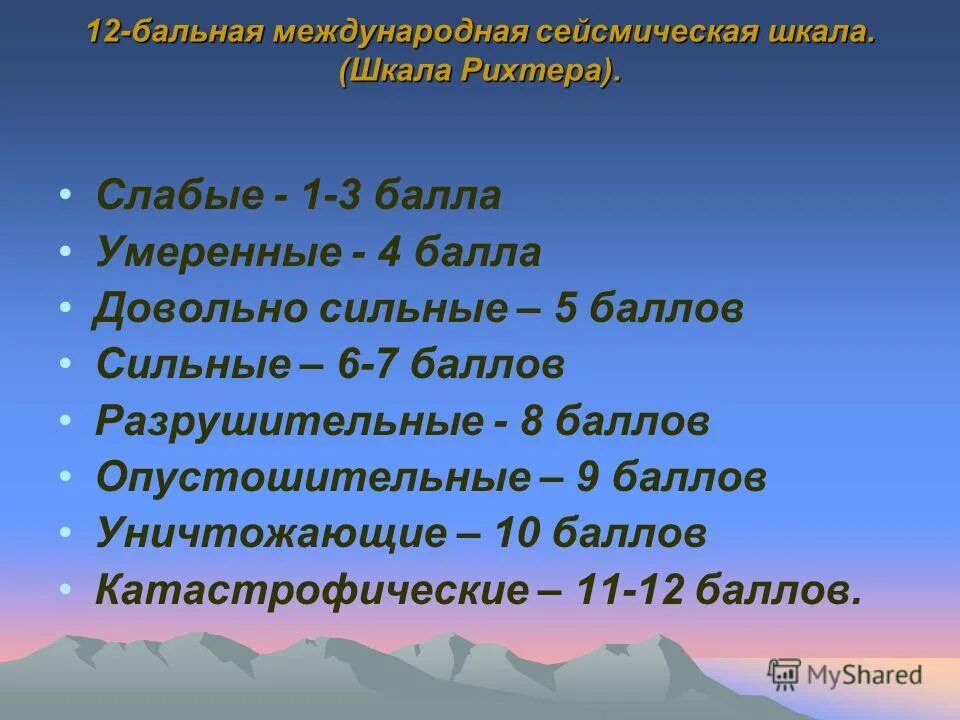 12-бальная международная сейсмическая шкала. (Шкала Рихтера).

• Слабые - 1-3 балла
• Умеренные - 4 балла
• Довольно сильные – 5 баллов
• Сильные – 6-7 баллов
• Разрушительные - 8 баллов
• Опустошительные – 9 баллов
• Уничтожающие – 10 баллов
• Катастрофические – 11-12 баллов.

MyShared